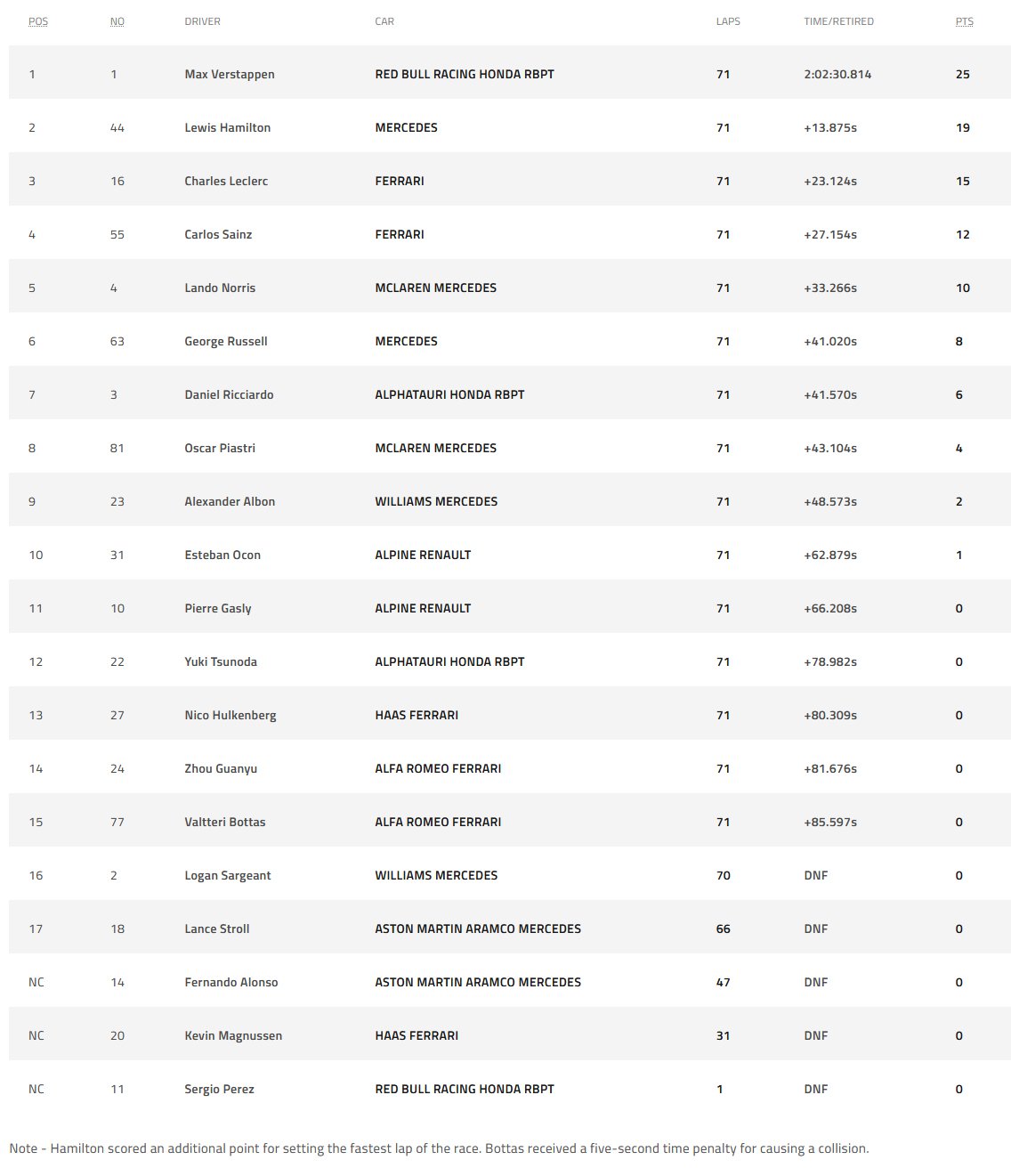 | POS | NO | DRIVER | CAR | LAPS | TIME/RETIRED | PTS |
|---|---|---|---|---|---|---|
| 1 | 1 | Max Verstappen | RED BULL RACING HONDA RBPT | 71 | 2:02:30.814 | 25 |
| 2 | 44 | Lewis Hamilton | MERCEDES | 71 | +13.875s | 19 |
| 3 | 16 | Charles Leclerc | FERRARI | 71 | +23.124s | 15 |
| 4 | 55 | Carlos Sainz | FERRARI | 71 | +27.154s | 12 |
| 5 | 4 | Lando Norris | MCLAREN MERCEDES | 71 | +33.266s | 10 |
| 6 | 63 | George Russell | MERCEDES | 71 | +41.020s | 8 |
| 7 | 3 | Daniel Ricciardo | ALPHATAURI HONDA RBPT | 71 | +41.570s | 6 |
| 8 | 81 | Oscar Piastri | MCLAREN MERCEDES | 71 | +43.104s | 4 |
| 9 | 23 | Alexander Albon | WILLIAMS MERCEDES | 71 | +48.573s | 2 |
| 10 | 31 | Esteban Ocon | ALPINE RENAULT | 71 | +62.879s | 1 |
| 11 | 10 | Pierre Gasly | ALPINE RENAULT | 71 | +66.208s | 0 |
| 12 | 22 | Yuki Tsunoda | ALPHATAURI HONDA RBPT | 71 | +78.982s | 0 |
| 13 | 27 | Nico Hulkenberg | HAAS FERRARI | 71 | +80.309s | 0 |
| 14 | 24 | Zhou Guanyu | ALFA ROMEO FERRARI | 71 | +81.676s | 0 |
| 15 | 77 | Valtteri Bottas | ALFA ROMEO FERRARI | 71 | +85.597s | 0 |
| 16 | 2 | Logan Sargeant | WILLIAMS MERCEDES | 70 | DNF | 0 |
| 17 | 18 | Lance Stroll | ASTON MARTIN ARAMCO MERCEDES | 66 | DNF | 0 |
| NC | 14 | Fernando Alonso | ASTON MARTIN ARAMCO MERCEDES | 47 | DNF | 0 |
| NC | 20 | Kevin Magnussen | HAAS FERRARI | 31 | DNF | 0 |
| NC | 11 | Sergio Perez | RED BULL RACING HONDA RBPT | 1 | DNF | 0 |

Note - Hamilton scored an additional point for setting the fastest lap of the race. Bottas received a five-second time penalty for causing a collision.